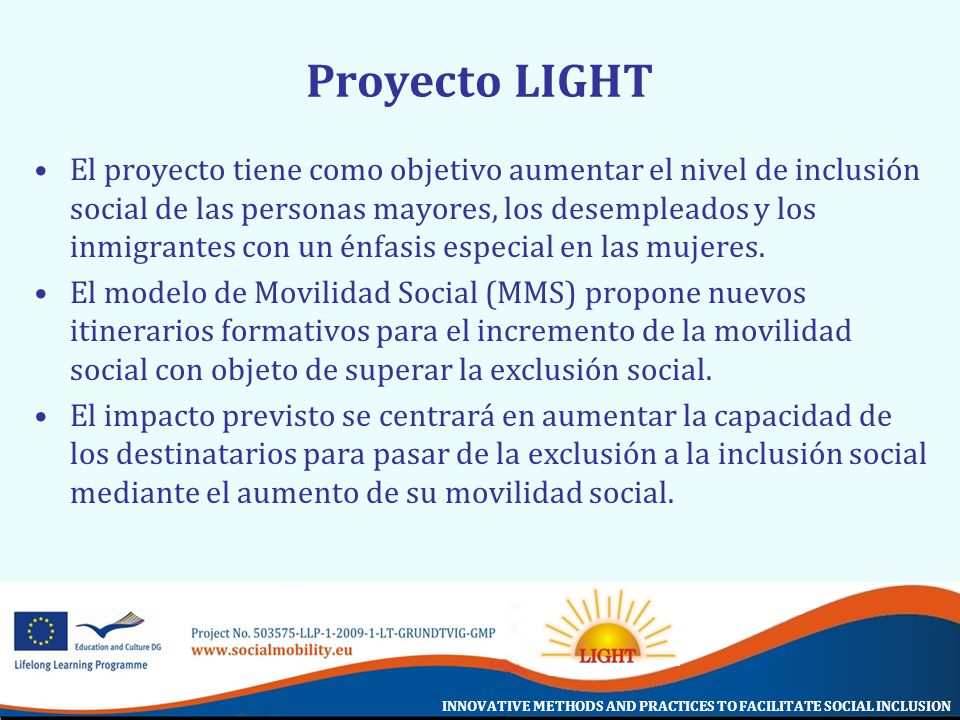 Proyecto LIGHT

• El proyecto tiene como objetivo aumentar el nivel de inclusión social de las personas mayores, los desempleados y los inmigrantes con un énfasis especial en las mujeres.
• El modelo de Movilidad Social (MMS) propone nuevos itinerarios formativos para el incremento de la movilidad social con objeto de superar la exclusión social.
• El impacto previsto se centrará en aumentar la capacidad de los destinatarios para pasar de la exclusión a la inclusión social mediante el aumento de su movilidad social.

Education and Culture DG
Lifelong Learning Programme

Project No. 503575-LLP-1-2009-1-LT-GRUNDTVIG-GMP
www.socialmobility.eu

LIGHT

INNOVATIVE METHODS AND PRACTICES TO FACILITATE SOCIAL INCLUSION